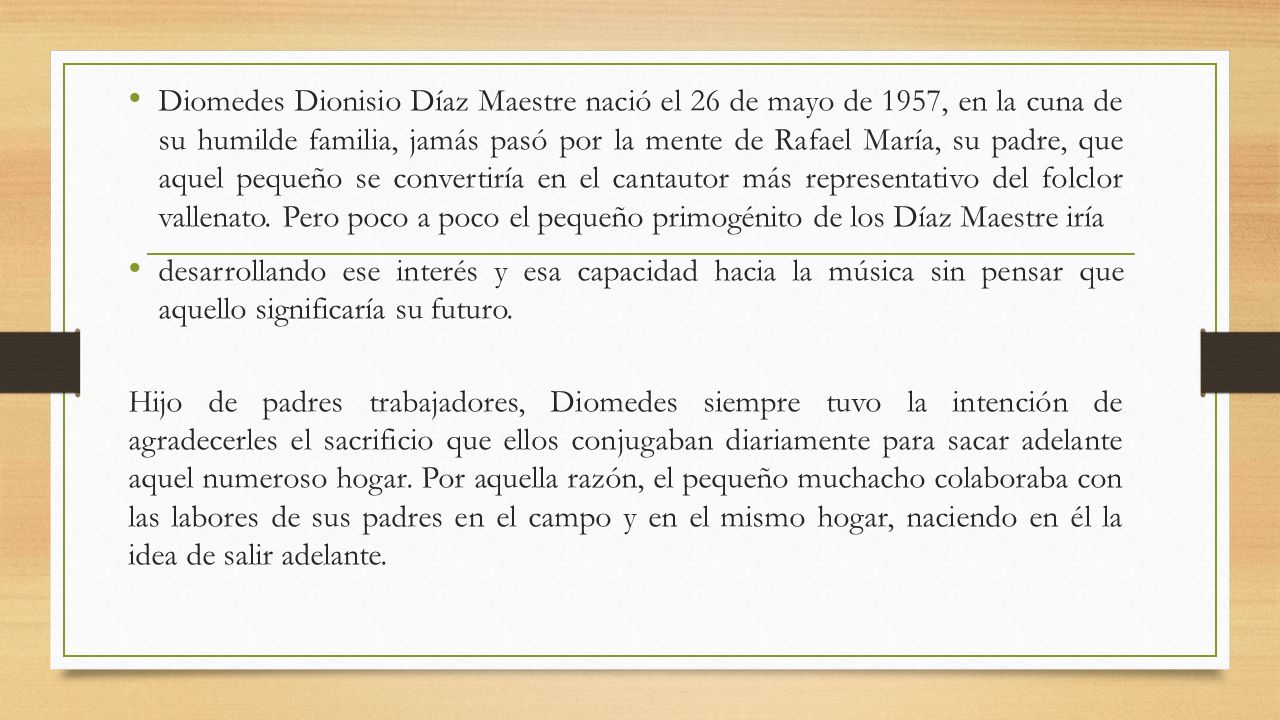 • Diomedes Dionisio Díaz Maestre nació el 26 de mayo de 1957, en la cuna de su humilde familia, jamás pasó por la mente de Rafael María, su padre, que aquel pequeño se convertiría en el cantautor más representativo del folclor vallenato. Pero poco a poco el pequeño primogénito de los Díaz Maestre iría

• desarrollando ese interés y esa capacidad hacia la música sin pensar que aquello significaría su futuro.

Hijo de padres trabajadores, Diomedes siempre tuvo la intención de agradecerles el sacrificio que ellos conjugaban diariamente para sacar adelante aquel numeroso hogar. Por aquella razón, el pequeño muchacho colaboraba con las labores de sus padres en el campo y en el mismo hogar, naciendo en él la idea de salir adelante.